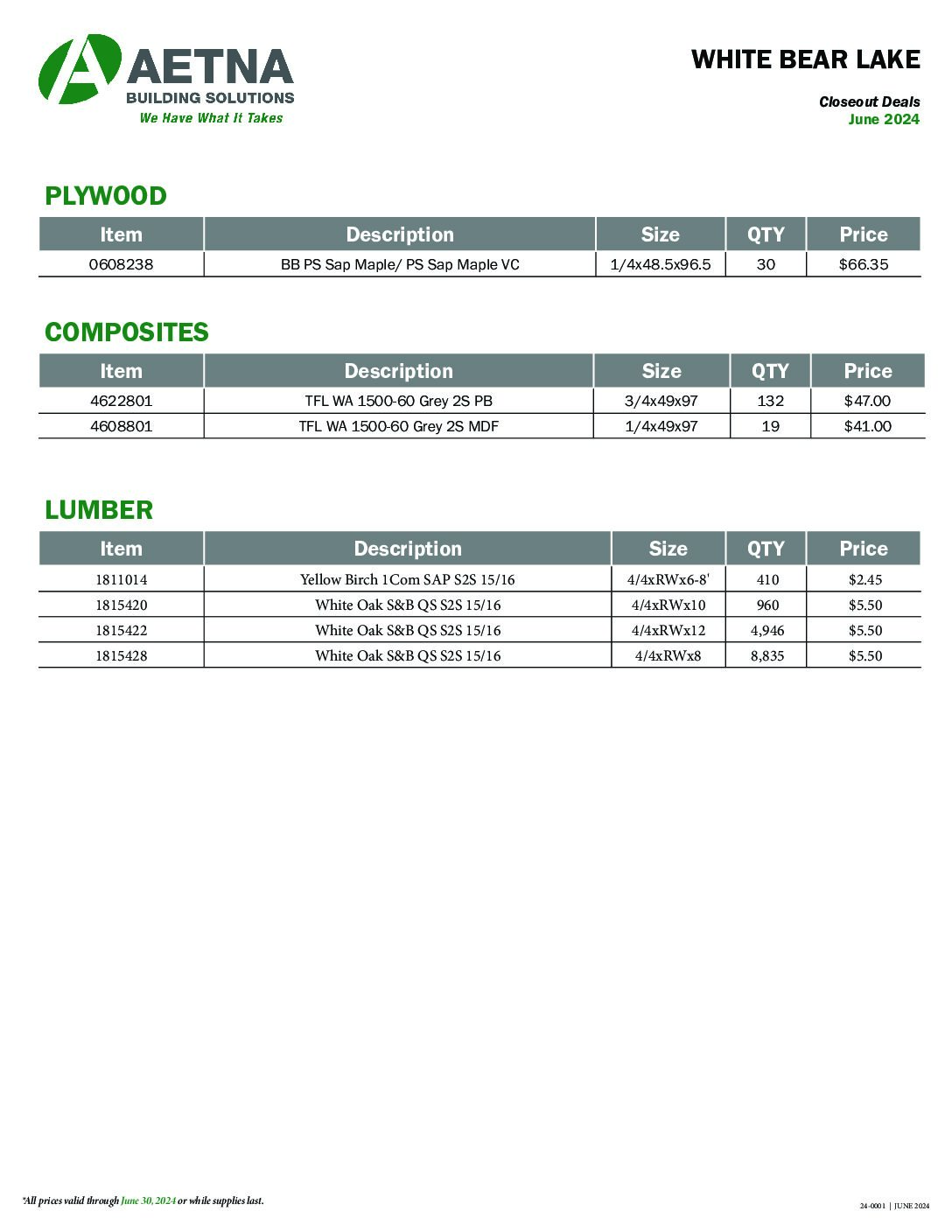 AETNA
BUILDING SOLUTIONS
We Have What It Takes

WHITE BEAR LAKE

Closeout Deals
June 2024

PLYWOOD

| Item | Description | Size | QTY | Price |
|---|---|---|---|---|
| 0608238 | BB PS Sap Maple/ PS Sap Maple VC | 1/4x48.5x96.5 | 30 | $66.35 |

COMPOSITES

| Item | Description | Size | QTY | Price |
|---|---|---|---|---|
| 4622801 | TFL WA 1500-60 Grey 2S PB | 3/4x49x97 | 132 | $47.00 |
| 4608801 | TFL WA 1500-60 Grey 2S MDF | 1/4x49x97 | 19 | $41.00 |

LUMBER

| Item | Description | Size | QTY | Price |
|---|---|---|---|---|
| 1811014 | Yellow Birch 1Com SAP S2S 15/16 | 4/4xRWx6-8' | 410 | $2.45 |
| 1815420 | White Oak S&B QS S2S 15/16 | 4/4xRWx10 | 960 | $5.50 |
| 1815422 | White Oak S&B QS S2S 15/16 | 4/4xRWx12 | 4,946 | $5.50 |
| 1815428 | White Oak S&B QS S2S 15/16 | 4/4xRWx8 | 8,835 | $5.50 |

*All prices valid through June 30, 2024 or while supplies last.

24-0001 | JUNE 2024